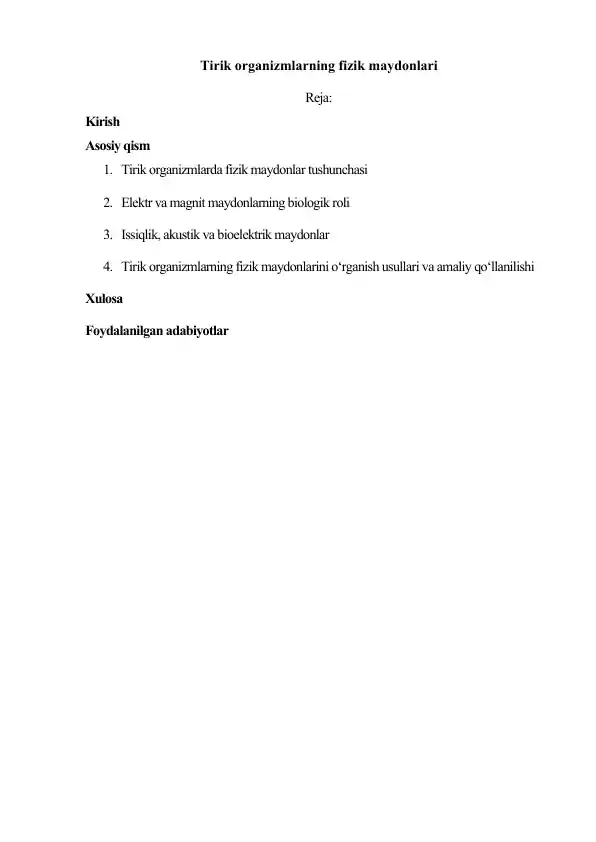 Tirik organizmlarning fizik maydonlari

Reja:

Kirish

Asosiy qism

1. Tirik organizmlarda fizik maydonlar tushunchasi
2. Elektr va magnit maydonlarning biologik roli
3. Issiqlik, akustik va bioelektrik maydonlar
4. Tirik organizmlarning fizik maydonlarini o‘rganish usullari va amaliy qo‘llanilishi

Xulosa

Foydalanilgan adabiyotlar